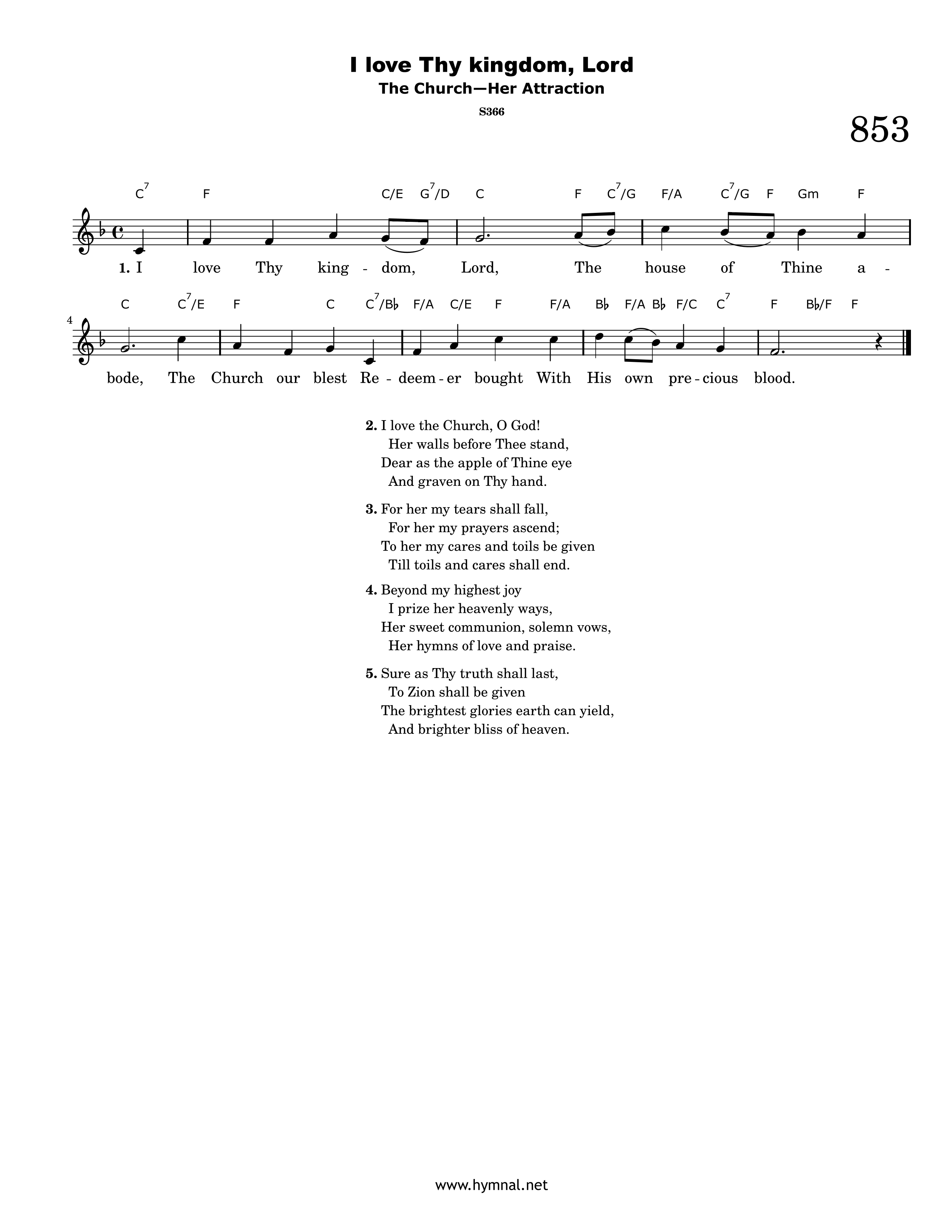 I love Thy kingdom, Lord

The Church—Her Attraction

S366

853

$C^7$ F C/E $G^7$/D C F $C^7$/G F/A $C^7$/G F Gm F

1. I love Thy king - dom, Lord, The house of Thine a -

4

C $C^7$/E F C $C^7$/B♭ F/A C/E F F/A B♭ F/A B♭ F/C $C^7$ F B♭/F F

bode, The Church our blest Re - deem - er bought With His own pre - cious blood.

2. I love the Church, O God!
Her walls before Thee stand,
Dear as the apple of Thine eye
And graven on Thy hand.

3. For her my tears shall fall,
For her my prayers ascend;
To her my cares and toils be given
Till toils and cares shall end.

4. Beyond my highest joy
I prize her heavenly ways,
Her sweet communion, solemn vows,
Her hymns of love and praise.

5. Sure as Thy truth shall last,
To Zion shall be given
The brightest glories earth can yield,
And brighter bliss of heaven.

www.hymnal.net